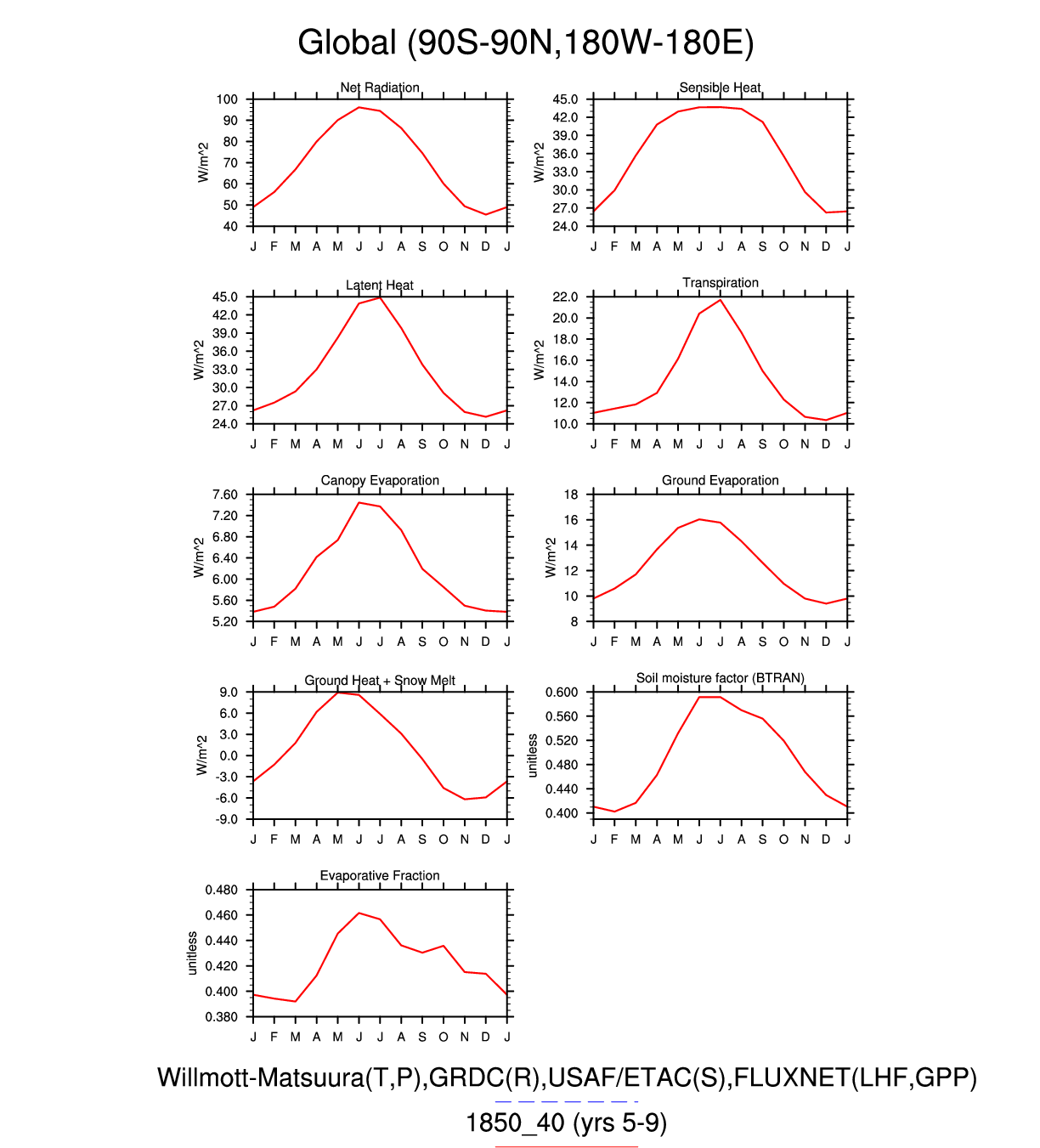 Global (90S-90N,180W-180E)

Net Radiation
W/m^2
100
90
80
70
60
50
40
J F M A M J J A S O N D J

Sensible Heat
W/m^2
45.0
42.0
39.0
36.0
33.0
30.0
27.0
24.0
J F M A M J J A S O N D J

Latent Heat
W/m^2
45.0
42.0
39.0
36.0
33.0
30.0
27.0
24.0
J F M A M J J A S O N D J

Transpiration
W/m^2
22.0
20.0
18.0
16.0
14.0
12.0
10.0
J F M A M J J A S O N D J

Canopy Evaporation
W/m^2
7.60
7.20
6.80
6.40
6.00
5.60
5.20
J F M A M J J A S O N D J

Ground Evaporation
W/m^2
18
16
14
12
10
8
J F M A M J J A S O N D J

Ground Heat + Snow Melt
W/m^2
9.0
6.0
3.0
0.0
-3.0
-6.0
-9.0
J F M A M J J A S O N D J

Soil moisture factor (BTRAN)
unitless
0.600
0.560
0.520
0.480
0.440
0.400
J F M A M J J A S O N D J

Evaporative Fraction
unitless
0.480
0.460
0.440
0.420
0.400
0.380
J F M A M J J A S O N D J

Willmott-Matsuura(T,P),GRDC(R),USAF/ETAC(S),FLUXNET(LHF,GPP)
1850_40 (yrs 5-9)